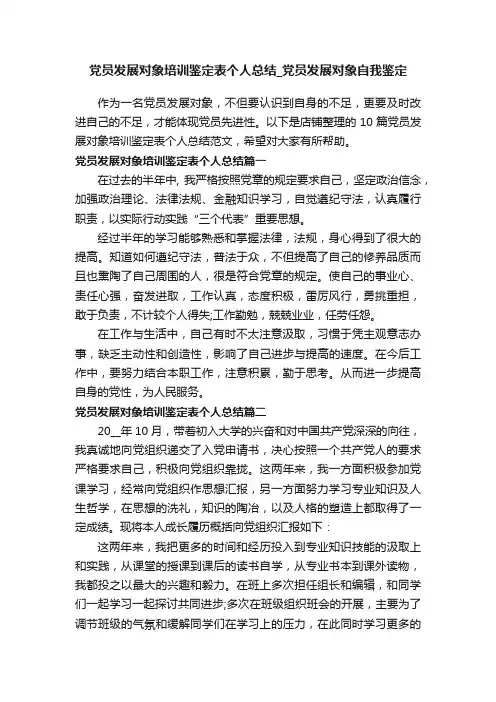 党员发展对象培训鉴定表个人总结_党员发展对象自我鉴定

作为一名党员发展对象，不但要认识到自身的不足，更要及时改进自己的不足，才能体现党员先进性。以下是店铺整理的 10 篇党员发展对象培训鉴定表个人总结范文，希望对大家有所帮助。

党员发展对象培训鉴定表个人总结篇一

在过去的半年中, 我严格按照党章的规定要求自己，坚定政治信念，加强政治理论、法律法规、金融知识学习，自觉遵纪守法，认真履行职责，以实际行动实践“三个代表”重要思想。

经过半年的学习能够熟悉和掌握法律，法规，身心得到了很大的提高。知道如何遵纪守法，普法于众，不但提高了自己的修养品质而且也熏陶了自己周围的人，很是符合党章的规定。使自己的事业心、责任心强，奋发进取，工作认真，态度积极，雷厉风行，勇挑重担，敢于负责，不计较个人得失;工作勤勉，兢兢业业，任劳任怨。

在工作与生活中，自己有时不太注意汲取，习惯于凭主观意志办事，缺乏主动性和创造性，影响了自己进步与提高的速度。在今后工作中，要努力结合本职工作，注意积累，勤于思考。从而进一步提高自身的党性，为人民服务。

党员发展对象培训鉴定表个人总结篇二

20__年 10 月，带着初入大学的兴奋和对中国共产党深深的向往，我真诚地向党组织递交了入党申请书，决心按照一个共产党人的要求严格要求自己，积极向党组织靠拢。这两年来，我一方面积极参加党课学习，经常向党组织作思想汇报，另一方面努力学习专业知识及人生哲学，在思想的洗礼，知识的陶冶，以及人格的塑造上都取得了一定成绩。现将本人成长履历概括向党组织汇报如下：

这两年来，我把更多的时间和经历投入到专业知识技能的汲取上和实践，从课堂的授课到课后的读书自学，从专业书本到课外读物，我都投之以最大的兴趣和毅力。在班上多次担任组长和编辑，和同学们一起学习一起探讨共同进步;多次在班级组织班会的开展，主要为了调节班级的气氛和缓解同学们在学习上的压力，在此同时学习更多的